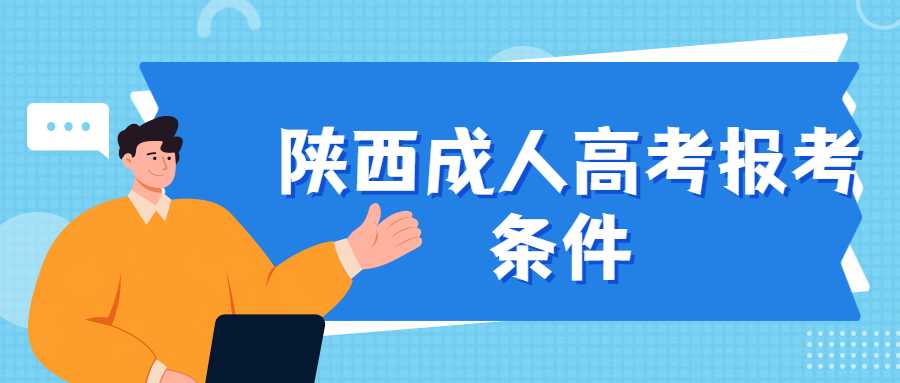 陕西成人高考报考条件